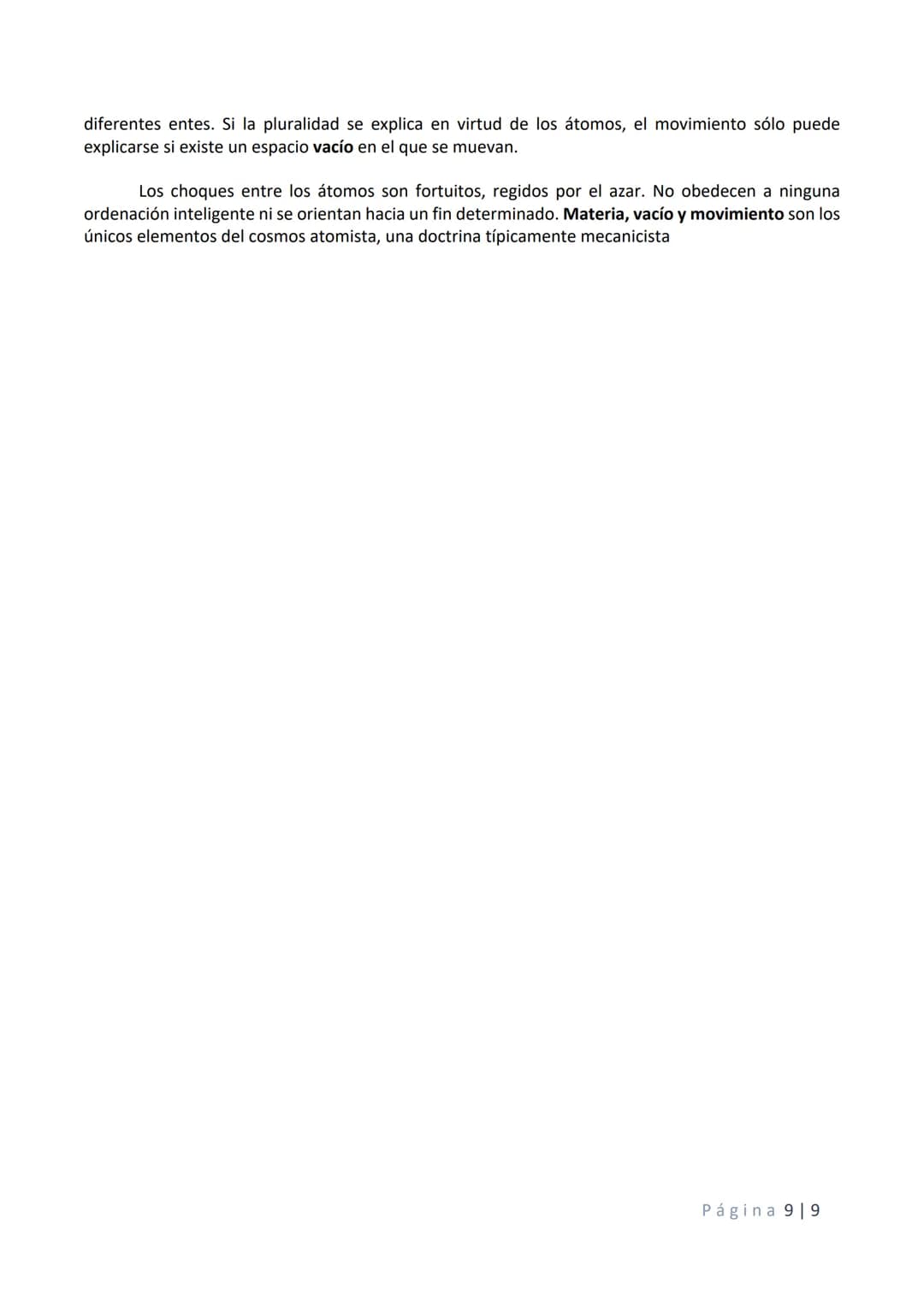 diferentes entes. Si la pluralidad se explica en virtud de los átomos, el movimiento sólo puede explicarse si existe un espacio vacío en el que se muevan.

Los choques entre los átomos son fortuitos, regidos por el azar. No obedecen a ninguna ordenación inteligente ni se orientan hacia un fin determinado. Materia, vacío y movimiento son los únicos elementos del cosmos atomista, una doctrina típicamente mecanicista

Página 9 | 9